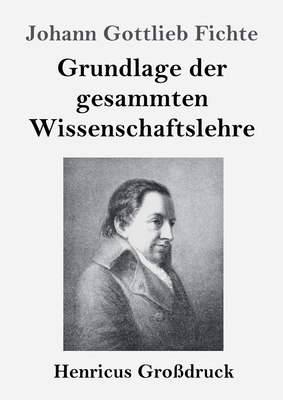 Johann Gottlieb Fichte

Grundlage der gesammten Wissenschaftslehre

Henricus Großdruck